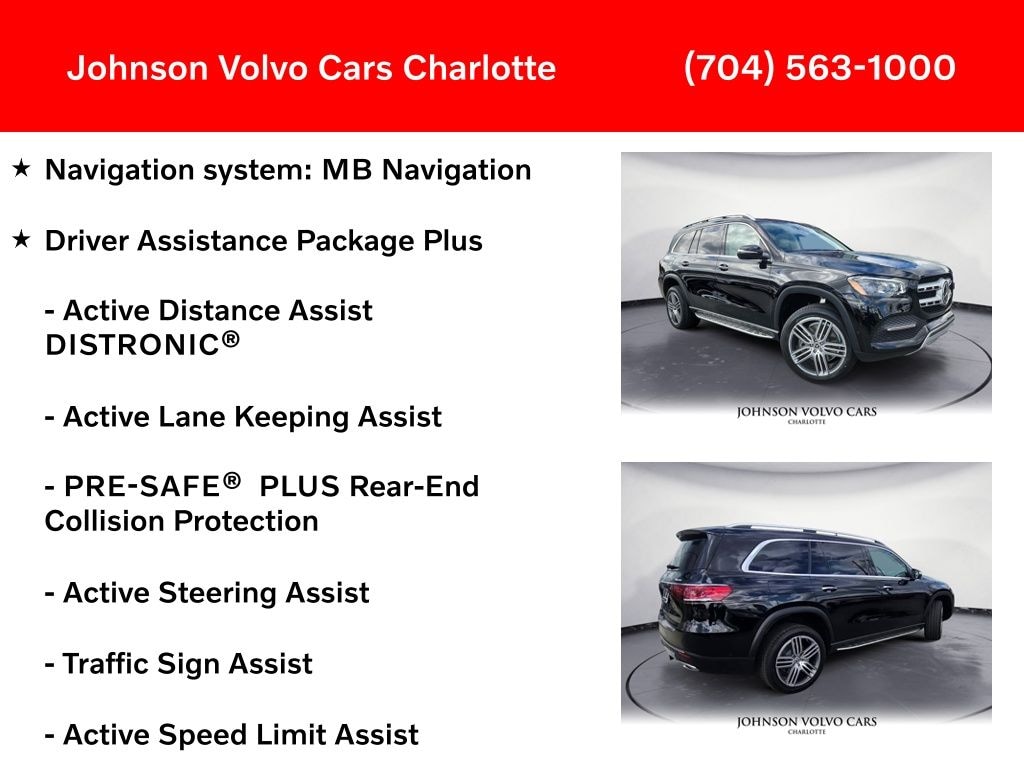 Johnson Volvo Cars Charlotte (704) 563-1000

★ Navigation system: MB Navigation

★ Driver Assistance Package Plus

- Active Distance Assist DISTRONIC®

- Active Lane Keeping Assist

- PRE-SAFE® PLUS Rear-End Collision Protection

- Active Steering Assist

- Traffic Sign Assist

- Active Speed Limit Assist

JOHNSON VOLVO CARS
CHARLOTTE

JOHNSON VOLVO CARS
CHARLOTTE